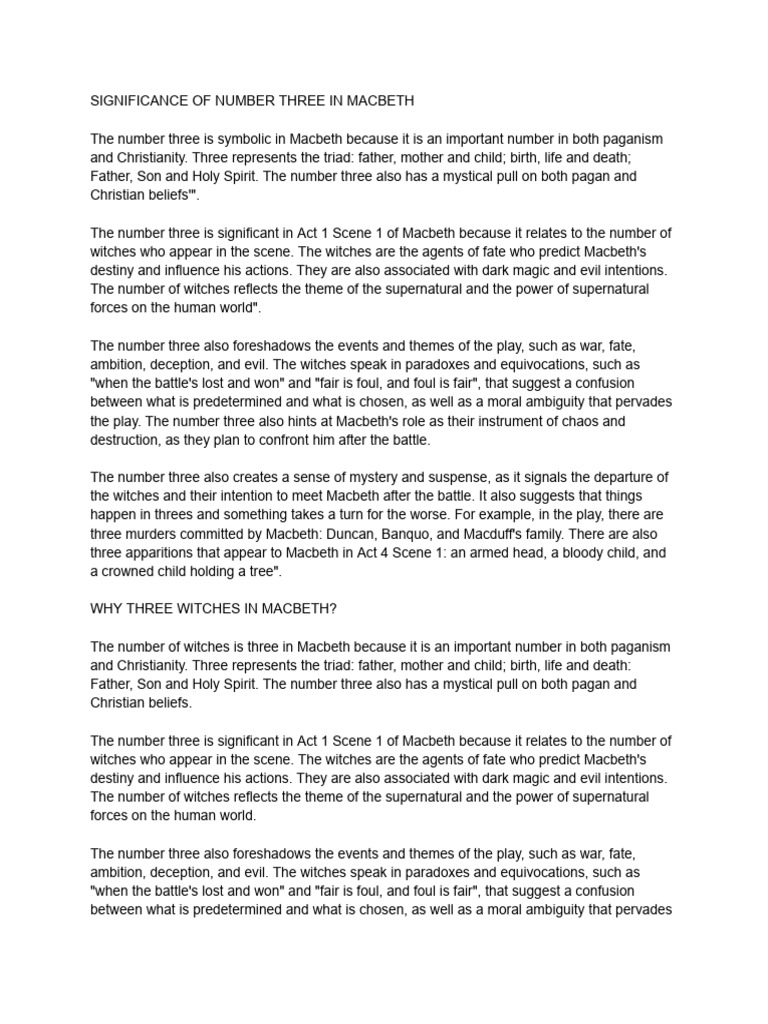 SIGNIFICANCE OF NUMBER THREE IN MACBETH

The number three is symbolic in Macbeth because it is an important number in both paganism and Christianity. Three represents the triad: father, mother and child; birth, life and death; Father, Son and Holy Spirit. The number three also has a mystical pull on both pagan and Christian beliefs'".

The number three is significant in Act 1 Scene 1 of Macbeth because it relates to the number of witches who appear in the scene. The witches are the agents of fate who predict Macbeth's destiny and influence his actions. They are also associated with dark magic and evil intentions. The number of witches reflects the theme of the supernatural and the power of supernatural forces on the human world".

The number three also foreshadows the events and themes of the play, such as war, fate, ambition, deception, and evil. The witches speak in paradoxes and equivocations, such as "when the battle's lost and won" and "fair is foul, and foul is fair", that suggest a confusion between what is predetermined and what is chosen, as well as a moral ambiguity that pervades the play. The number three also hints at Macbeth's role as their instrument of chaos and destruction, as they plan to confront him after the battle.

The number three also creates a sense of mystery and suspense, as it signals the departure of the witches and their intention to meet Macbeth after the battle. It also suggests that things happen in threes and something takes a turn for the worse. For example, in the play, there are three murders committed by Macbeth: Duncan, Banquo, and Macduff's family. There are also three apparitions that appear to Macbeth in Act 4 Scene 1: an armed head, a bloody child, and a crowned child holding a tree".

WHY THREE WITCHES IN MACBETH?

The number of witches is three in Macbeth because it is an important number in both paganism and Christianity. Three represents the triad: father, mother and child; birth, life and death: Father, Son and Holy Spirit. The number three also has a mystical pull on both pagan and Christian beliefs.

The number three is significant in Act 1 Scene 1 of Macbeth because it relates to the number of witches who appear in the scene. The witches are the agents of fate who predict Macbeth's destiny and influence his actions. They are also associated with dark magic and evil intentions. The number of witches reflects the theme of the supernatural and the power of supernatural forces on the human world.

The number three also foreshadows the events and themes of the play, such as war, fate, ambition, deception, and evil. The witches speak in paradoxes and equivocations, such as "when the battle's lost and won" and "fair is foul, and foul is fair", that suggest a confusion between what is predetermined and what is chosen, as well as a moral ambiguity that pervades